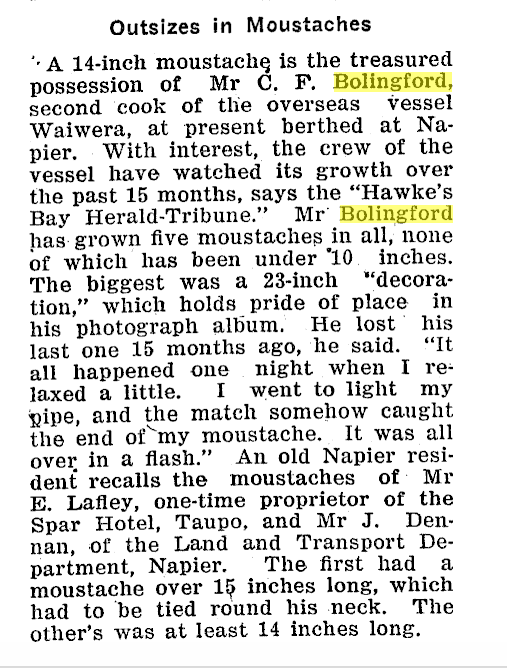 Outsizes in Moustaches

A 14-inch moustache is the treasured possession of Mr C. F. Bolingford, second cook of the overseas vessel Waiwera, at present berthed at Napier. With interest, the crew of the vessel have watched its growth over the past 15 months, says the "Hawke's Bay Herald-Tribune." Mr Bolingford has grown five moustaches in all, none of which has been under 10 inches. The biggest was a 23-inch "decoration," which holds pride of place in his photograph album. He lost his last one 15 months ago, he said. "It all happened one night when I relaxed a little. I went to light my pipe, and the match somehow caught the end of my moustache. It was all over in a flash." An old Napier resident recalls the moustaches of Mr E. Lafley, one-time proprietor of the Spar Hotel, Taupo, and Mr J. Dennan, of the Land and Transport Department, Napier. The first had a moustache over 15 inches long, which had to be tied round his neck. The other's was at least 14 inches long.